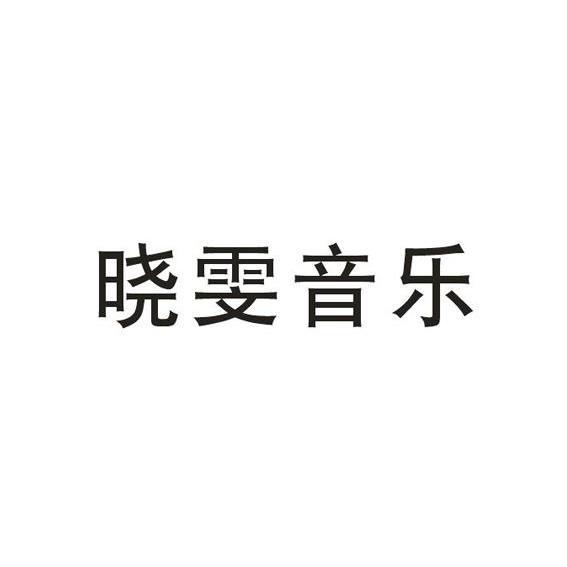 晓雯音乐